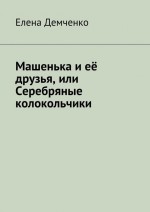 Елена Демченко

Машенька и её друзья, или Серебряные колокольчики